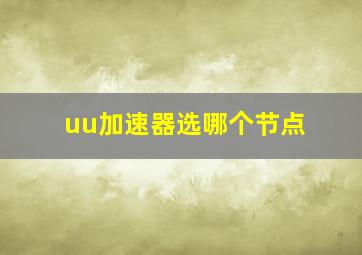 uu加速器选哪个节点